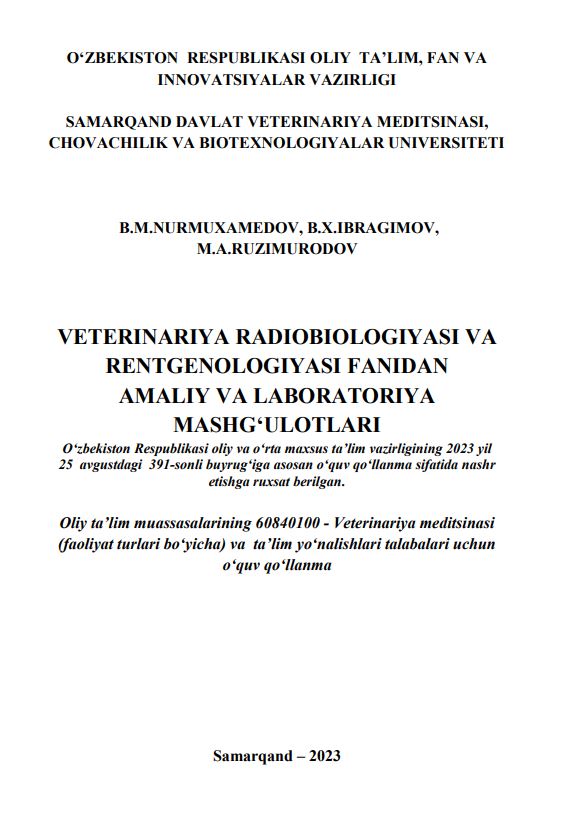 O‘ZBEKISTON RESPUBLIKASI OLIY TA’LIM, FAN VA INNOVATSIYALAR VAZIRLIGI

SAMARQAND DAVLAT VETERINARIYA MEDITSINASI, CHOVACHILIK VA BIOTEXNOLOGIYALAR UNIVERSITETI

B.M.NURMUXAMEDOV, B.X.IBRAGIMOV, M.A.RUZIMURODOV

VETERINARIYA RADIOBIOLOGIYASI VA RENTGENOLOGIYASI FANIDAN AMALIY VA LABORATORIYA MASHG‘ULOTLARI

O‘zbekiston Respublikasi oliy va o‘rta maxsus ta’lim vazirligining 2023 yil 25 avgustdagi 391-sonli buyrug‘iga asosan o‘quv qo‘llanma sifatida nashr etishga ruxsat berilgan.

Oliy ta’lim muassasalarining 60840100 - Veterinariya meditsinasi (faoliyat turlari bo‘yicha) va ta’lim yo‘nalishlari talabalari uchun o‘quv qo‘llanma

Samarqand – 2023